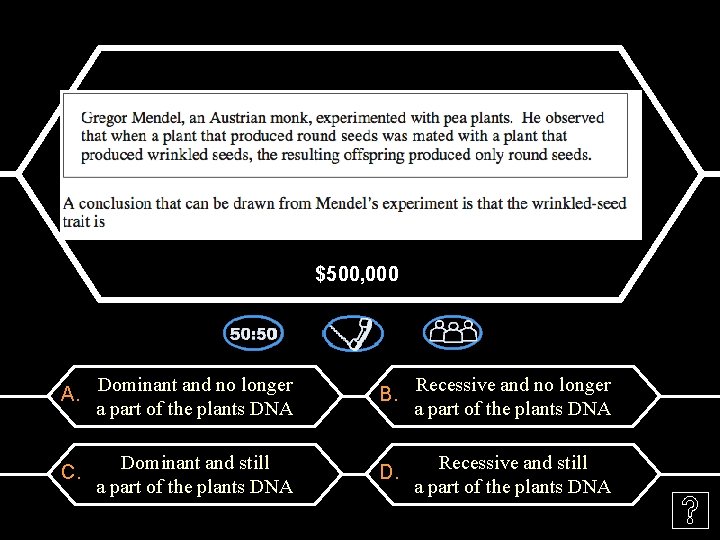 Gregor Mendel, an Austrian monk, experimented with pea plants. He observed that when a plant that produced round seeds was mated with a plant that produced wrinkled seeds, the resulting offspring produced only round seeds.

A conclusion that can be drawn from Mendel's experiment is that the wrinkled-seed trait is

$500,000

50:50

A. Dominant and no longer a part of the plants DNA

B. Recessive and no longer a part of the plants DNA

C. Dominant and still a part of the plants DNA

D. Recessive and still a part of the plants DNA

?